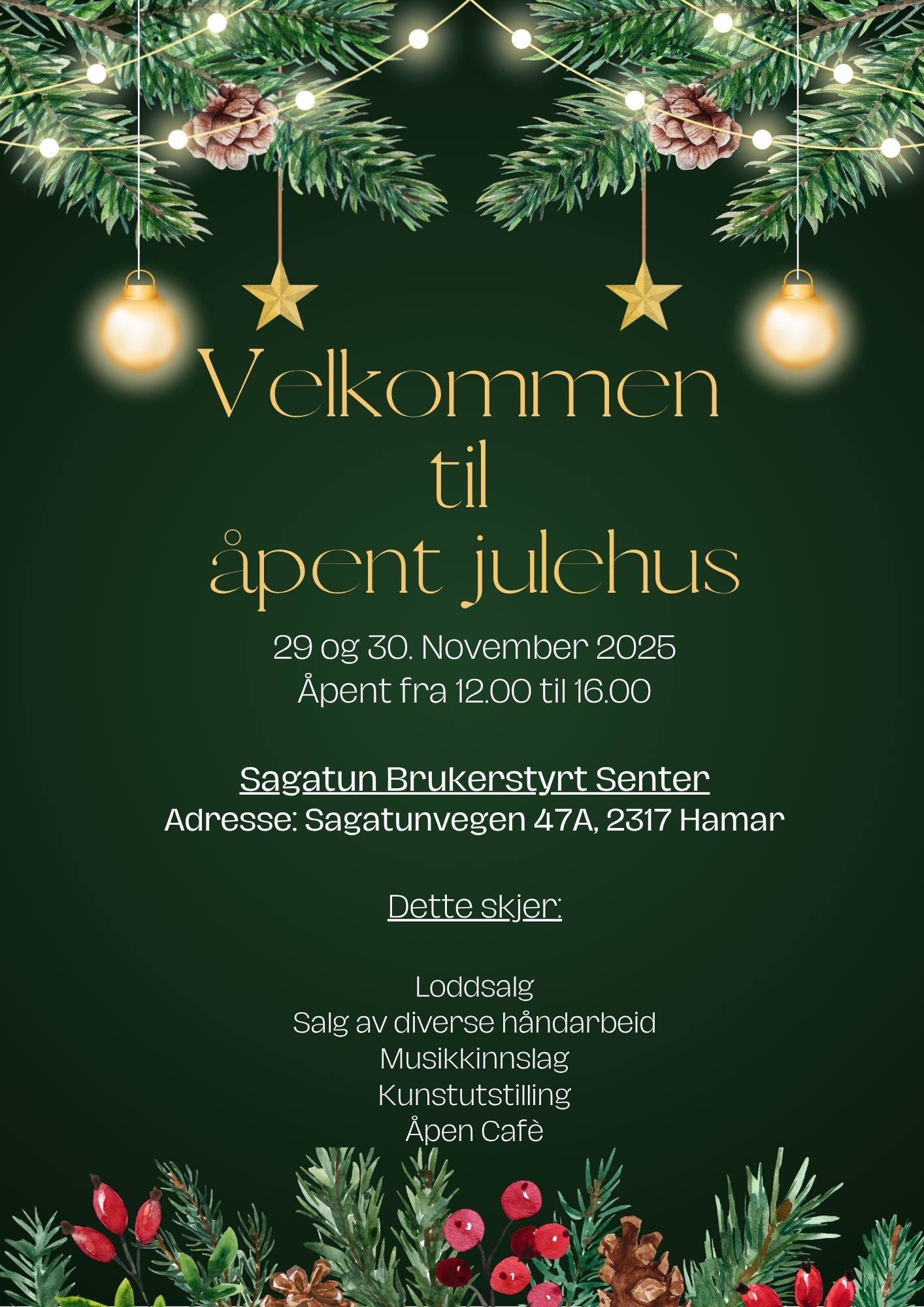 Velkommen
til
åpent julehus

29 og 30. November 2025
Åpent fra 12.00 til 16.00

Sagatun Brukerstyrt Senter
Adresse: Sagatunvegen 47A, 2317 Hamar

Dette skjer:

Loddsalg
Salg av diverse håndarbeid
Musikkinnslag
Kunstutstilling
Åpen Cafè